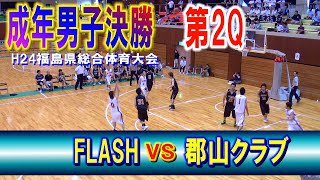 成年男子決勝 第2Q
H24福島県総合体育大会

FLASH vs 郡山クラブ